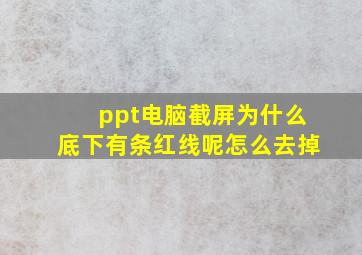 ppt电脑截屏为什么底下有条红线呢怎么去掉